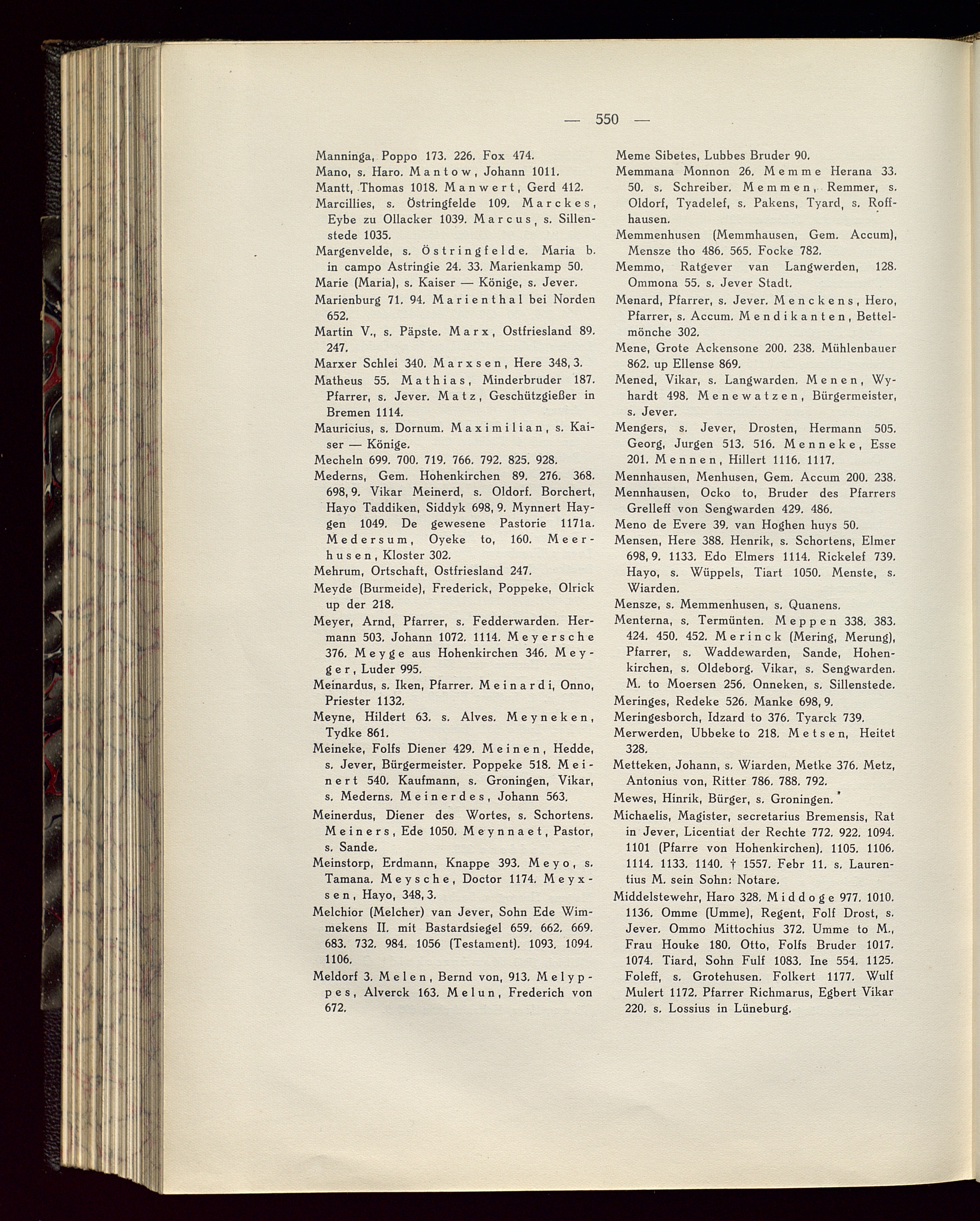 — 550 —

Manninga, Poppo 173. 226. Fox 474.

Mano, s. Haro. Mantow, Johann 1011.

Mantt, Thomas 1018. Manwert, Gerd 412.

Marcillies, s. Östringfelde 109. Marckes, Eybe zu Ollacker 1039. Marcus, s. Sillenstede 1035.

Margenvelde, s. Östringfelde. Maria b. in campo Astringie 24. 33. Marienkamp 50.

Marie (Maria), s. Kaiser — Könige, s. Jever.

Marienburg 71. 94. Marienthal bei Norden 652.

Martin V., s. Päpste. Marx, Ostfriesland 89. 247.

Marxer Schlei 340. Marxsen, Here 348, 3.

Matheus 55. Mathias, Minderbruder 187. Pfarrer, s. Jever. Matz, Geschützgießer in Bremen 1114.

Mauricius, s. Dornum. Maximilian, s. Kaiser — Könige.

Mecheln 699. 700. 719. 766. 792. 825. 928.

Mederns, Gem. Hohenkirchen 89. 276. 368. 698, 9. Vikar Meinerd, s. Oldorf. Borchert, Hayo Taddiken, Siddyk 698, 9. Mynnert Haygen 1049. De gewesene Pastorie 1171a. Medersum, Oyeke to, 160. Meerhusen, Kloster 302.

Mehrum, Ortschaft, Ostfriesland 247.

Meyde (Burmeide), Frederick, Poppeke, Olrick up der 218.

Meyer, Arnd, Pfarrer, s. Fedderwarden. Hermann 503. Johann 1072. 1114. Meyersche 376. Meyge aus Hohenkirchen 346. Meyger, Luder 995.

Meinardus, s. Iken, Pfarrer. Meinardi, Onno, Priester 1132.

Meyne, Hildert 63. s. Alves. Meyneken, Tydke 861.

Meineke, Folfs Diener 429. Meinen, Hedde, s. Jever, Bürgermeister. Poppeke 518. Meinert 540. Kaufmann, s. Groningen, Vikar, s. Mederns. Meinerdes, Johann 563.

Meinerdus, Diener des Wortes, s. Schortens. Meiners, Ede 1050. Meynnaet, Pastor, s. Sande.

Meinstorp, Erdmann, Knappe 393. Meyo, s. Tamana. Meysche, Doctor 1174. Meyxsen, Hayo, 348, 3.

Melchior (Melcher) van Jever, Sohn Ede Wimmekens II. mit Bastardsiegel 659. 662. 669. 683. 732. 984. 1056 (Testament). 1093. 1094. 1106.

Meldorf 3. Melen, Bernd von, 913. Melyppes, Alverck 163. Melun, Frederich von 672.

Meme Sibetes, Lubbes Bruder 90.

Memmana Monnon 26. Memme Herana 33. 50. s. Schreiber. Memmen, Remmer, s. Oldorf, Tyadelef, s. Pakens, Tyard, s. Roffhausen.

Memmenhusen (Memmhausen, Gem. Accum), Mensze tho 486. 565. Focke 782.

Memmo, Ratgever van Langwerden, 128. Ommona 55. s. Jever Stadt.

Menard, Pfarrer, s. Jever. Menckens, Hero, Pfarrer, s. Accum. Mendikanten, Bettelmönche 302.

Mene, Grote Ackensone 200. 238. Mühlenbauer 862. up Ellense 869.

Mened, Vikar, s. Langwarden. Menen, Wyhardt 498. Menewatzen, Bürgermeister, s. Jever.

Mengers, s. Jever, Drosten, Hermann 505. Georg, Jurgen 513. 516. Menneke, Esse 201. Mennen, Hillert 1116. 1117.

Mennhausen, Menhusen, Gem. Accum 200. 238.

Mennhausen, Ocko to, Bruder des Pfarrers Grelleff von Sengwarden 429. 486.

Meno de Evere 39. van Hoghen huys 50.

Mensen, Here 388. Henrik, s. Schortens, Elmer 698, 9. 1133. Edo Elmers 1114. Rickelef 739. Hayo, s. Wüppels, Tiart 1050. Menste, s. Wiarden.

Mensze, s. Memmenhusen, s. Quanens.

Menterna, s. Termünten. Meppen 338. 383. 424. 450. 452. Merinck (Mering, Merung), Pfarrer, s. Waddewarden, Sande, Hohenkirchen, s. Oldeborg. Vikar, s. Sengwarden. M. to Moersen 256. Onneken, s. Sillenstede.

Meringes, Redeke 526. Manke 698, 9.

Meringesborch, Idzard to 376. Tyarck 739.

Merwerden, Ubbeke to 218. Metsen, Heitet 328.

Metteken, Johann, s. Wiarden, Metke 376. Metz, Antonius von, Ritter 786. 788. 792.

Mewes, Hinrik, Bürger, s. Groningen.

Michaelis, Magister, secretarius Bremensis, Rat in Jever, Licentiat der Rechte 772. 922. 1094. 1101 (Pfarre von Hohenkirchen). 1105. 1106. 1114. 1133. 1140. † 1557. Febr 11. s. Laurentius M. sein Sohn: Notare.

Middelstewehr, Haro 328. Middoge 977. 1010. 1136. Omme (Umme), Regent, Folf Drost, s. Jever. Ommo Mittochius 372. Umme to M., Frau Houke 180. Otto, Folfs Bruder 1017. 1074. Tiard, Sohn Fulf 1083. Ine 554. 1125. Foleff, s. Grotehusen. Folkert 1177. Wulf Mulert 1172. Pfarrer Richmarus, Egbert Vikar 220. s. Lossius in Lüneburg.